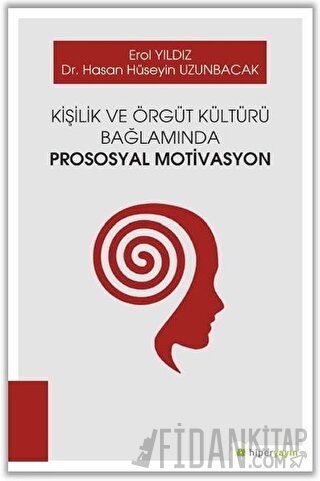 Erol YILDIZ
Dr. Hasan Hüseyin UZUNBACAK

KİŞİLİK VE ÖRGÜT KÜLTÜRÜ BAĞLAMINDA
PROSOSYAL MOTİVASYON

FİDANKİTAP
.COM

hiperyayın